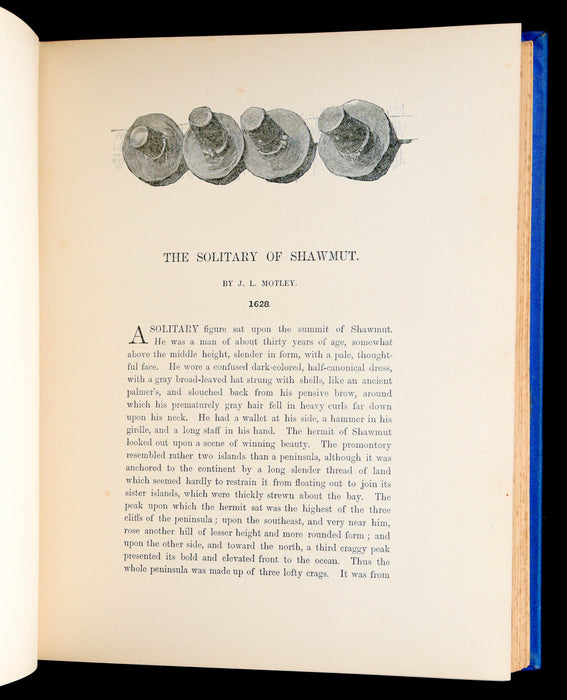 THE SOLITARY OF SHAWMUT.

BY J. L. MOTLEY.

1628.

A SOLITARY figure sat upon the summit of Shawmut. He was a man of about thirty years of age, somewhat above the middle height, slender in form, with a pale, thoughtful face. He wore a confused dark-colored, half-canonical dress, with a gray broad-leaved hat strung with shells, like an ancient palmer's, and slouched back from his pensive brow, around which his prematurely gray hair fell in heavy curls far down upon his neck. He had a wallet at his side, a hammer in his girdle, and a long staff in his hand. The hermit of Shawmut looked out upon a scene of winning beauty. The promontory resembled rather two islands than a peninsula, although it was anchored to the continent by a long slender thread of land which seemed hardly to restrain it from floating out to join its sister islands, which were thickly strewn about the bay. The peak upon which the hermit sat was the highest of the three cliffs of the peninsula; upon the southeast, and very near him, rose another hill of lesser height and more rounded form; and upon the other side, and toward the north, a third craggy peak presented its bold and elevated front to the ocean. Thus the whole peninsula was made up of three lofty crags. It was from